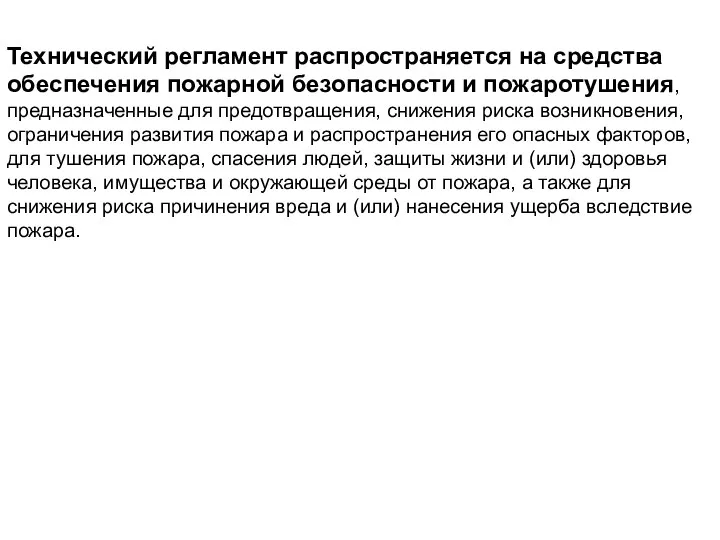 Технический регламент распространяется на средства обеспечения пожарной безопасности и пожаротушения, предназначенные для предотвращения, снижения риска возникновения, ограничения развития пожара и распространения его опасных факторов, для тушения пожара, спасения людей, защиты жизни и (или) здоровья человека, имущества и окружающей среды от пожара, а также для снижения риска причинения вреда и (или) нанесения ущерба вследствие пожара.